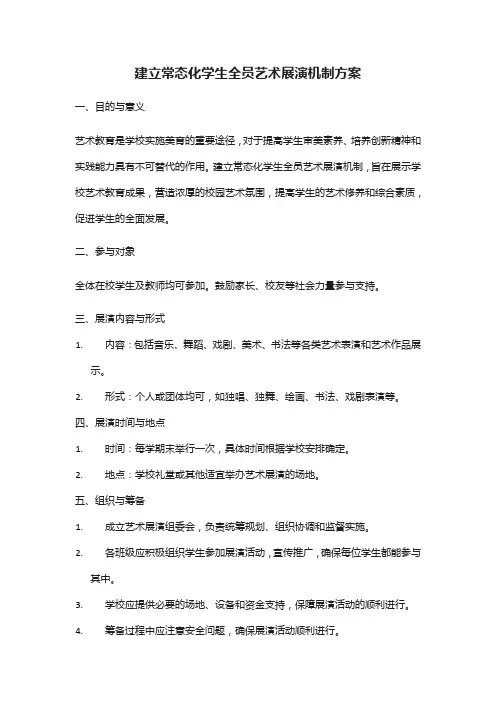 建立常态化学生全员艺术展演机制方案

一、目的与意义

艺术教育是学校实施美育的重要途径，对于提高学生审美素养、培养创新精神和实践能力具有不可替代的作用。建立常态化学生全员艺术展演机制，旨在展示学校艺术教育成果，营造浓厚的校园艺术氛围，提高学生的艺术修养和综合素质，促进学生的全面发展。

二、参与对象

全体在校学生及教师均可参加。鼓励家长、校友等社会力量参与支持。

三、展演内容与形式

1. 内容：包括音乐、舞蹈、戏剧、美术、书法等各类艺术表演和艺术作品展示。

2. 形式：个人或团体均可，如独唱、独舞、绘画、书法、戏剧表演等。

四、展演时间与地点

1. 时间：每学期末举行一次，具体时间根据学校安排确定。

2. 地点：学校礼堂或其他适宜举办艺术展演的场地。

五、组织与筹备

1. 成立艺术展演组委会，负责统筹规划、组织协调和监督实施。

2. 各班级应积极组织学生参加展演活动，宣传推广，确保每位学生都能参与其中。

3. 学校应提供必要的场地、设备和资金支持，保障展演活动的顺利进行。

4. 筹备过程中应注意安全问题，确保展演活动顺利进行。